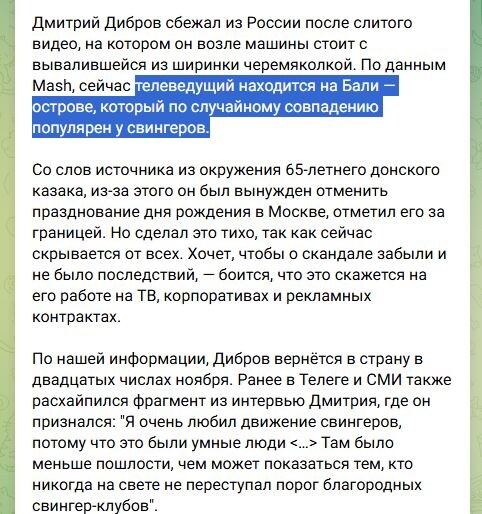 Дмитрий Дибров сбежал из России после слитого видео, на котором он возле машины стоит с вывалившейся из ширинки черемяколкой. По данным Mash, сейчас телеведущий находится на Бали — острове, который по случайному совпадению популярен у свингеров.

Со слов источника из окружения 65-летнего донского казака, из-за этого он был вынужден отменить празднование дня рождения в Москве, отметил его за границей. Но сделал это тихо, так как сейчас скрывается от всех. Хочет, чтобы о скандале забыли и не было последствий, — боится, что это скажется на его работе на ТВ, корпоративах и рекламных контрактах.

По нашей информации, Дибров вернётся в страну в двадцатых числах ноября. Ранее в Телеге и СМИ также расхайпился фрагмент из интервью Дмитрия, где он признался: "Я очень любил движение свингеров, потому что это были умные люди <...> Там было меньше пошлости, чем может показаться тем, кто никогда на свете не переступал порог благородных свингер-клубов".